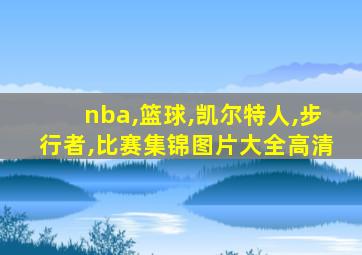 nba,篮球,凯尔特人,步行者,比赛集锦图片大全高清